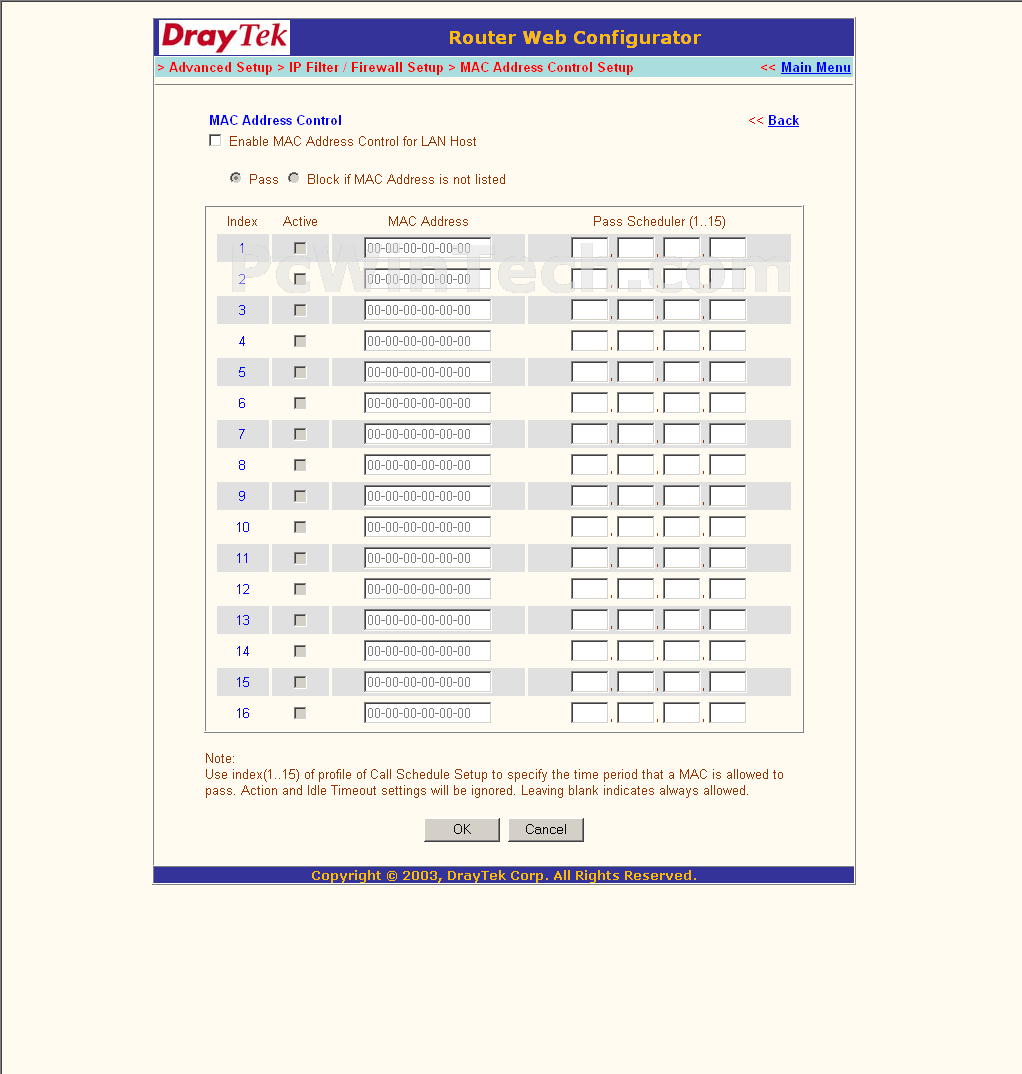 DrayTek Router Web Configurator

> Advanced Setup > IP Filter / Firewall Setup > MAC Address Control Setup << Main Menu

MAC Address Control << Back

Enable MAC Address Control for LAN Host

Pass Block if MAC Address is not listed

PcWinTech.com

| Index | Active | MAC Address | Pass Scheduler (1..15) |
|---|---|---|---|
| 1 | | 00-00-00-00-00-00 | , , , |
| 2 | | 00-00-00-00-00-00 | , , , |
| 3 | | 00-00-00-00-00-00 | , , , |
| 4 | | 00-00-00-00-00-00 | , , , |
| 5 | | 00-00-00-00-00-00 | , , , |
| 6 | | 00-00-00-00-00-00 | , , , |
| 7 | | 00-00-00-00-00-00 | , , , |
| 8 | | 00-00-00-00-00-00 | , , , |
| 9 | | 00-00-00-00-00-00 | , , , |
| 10 | | 00-00-00-00-00-00 | , , , |
| 11 | | 00-00-00-00-00-00 | , , , |
| 12 | | 00-00-00-00-00-00 | , , , |
| 13 | | 00-00-00-00-00-00 | , , , |
| 14 | | 00-00-00-00-00-00 | , , , |
| 15 | | 00-00-00-00-00-00 | , , , |
| 16 | | 00-00-00-00-00-00 | , , , |

Note:
Use index(1..15) of profile of Call Schedule Setup to specify the time period that a MAC is allowed to pass. Action and Idle Timeout settings will be ignored. Leaving blank indicates always allowed.

OK Cancel

Copyright © 2003, DrayTek Corp. All Rights Reserved.